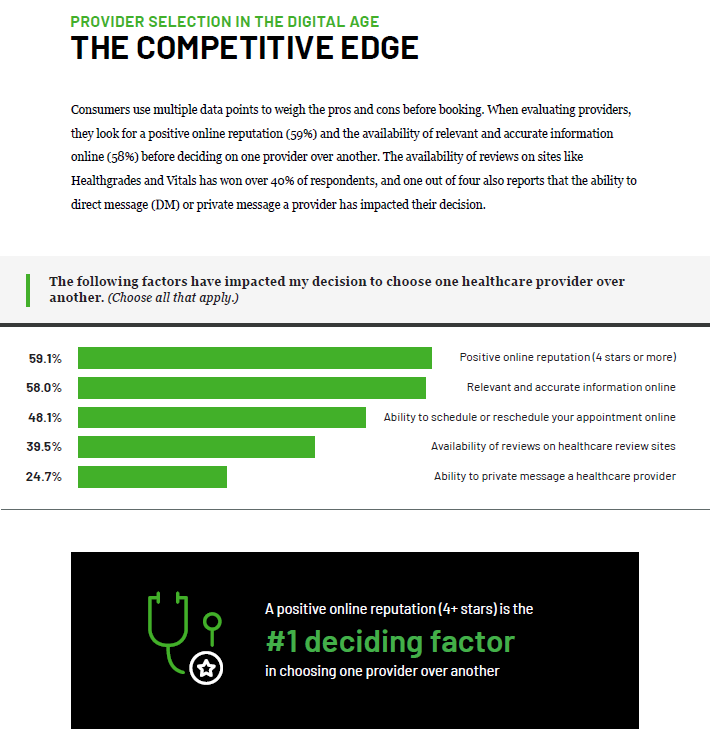 PROVIDER SELECTION IN THE DIGITAL AGE
THE COMPETITIVE EDGE

Consumers use multiple data points to weigh the pros and cons before booking. When evaluating providers, they look for a positive online reputation (59%) and the availability of relevant and accurate information online (58%) before deciding on one provider over another. The availability of reviews on sites like Healthgrades and Vitals has won over 40% of respondents, and one out of four also reports that the ability to direct message (DM) or private message a provider has impacted their decision.

The following factors have impacted my decision to choose one healthcare provider over another. (Choose all that apply.)

59.1% Positive online reputation (4 stars or more)
58.0% Relevant and accurate information online
48.1% Ability to schedule or reschedule your appointment online
39.5% Availability of reviews on healthcare review sites
24.7% Ability to private message a healthcare provider

A positive online reputation (4+ stars) is the
#1 deciding factor
in choosing one provider over another